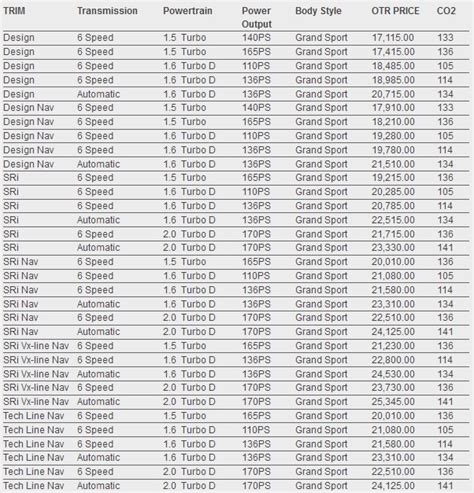 | TRIM | Transmission | Powertrain | Power Output | Body Style | OTR PRICE | CO2 |
|---|---|---|---|---|---|---|
| Design | 6 Speed | 1.5 Turbo | 140PS | Grand Sport | 17,115.00 | 133 |
| Design | 6 Speed | 1.5 Turbo | 165PS | Grand Sport | 17,415.00 | 136 |
| Design | 6 Speed | 1.6 Turbo D | 110PS | Grand Sport | 18,485.00 | 105 |
| Design | 6 Speed | 1.6 Turbo D | 136PS | Grand Sport | 18,985.00 | 114 |
| Design | Automatic | 1.6 Turbo D | 136PS | Grand Sport | 20,715.00 | 134 |
| Design Nav | 6 Speed | 1.5 Turbo | 140PS | Grand Sport | 17,910.00 | 133 |
| Design Nav | 6 Speed | 1.5 Turbo | 165PS | Grand Sport | 18,210.00 | 136 |
| Design Nav | 6 Speed | 1.6 Turbo D | 110PS | Grand Sport | 19,280.00 | 105 |
| Design Nav | 6 Speed | 1.6 Turbo D | 136PS | Grand Sport | 19,780.00 | 114 |
| Design Nav | Automatic | 1.6 Turbo D | 136PS | Grand Sport | 21,510.00 | 134 |
| SRi | 6 Speed | 1.5 Turbo | 165PS | Grand Sport | 19,215.00 | 136 |
| SRi | 6 Speed | 1.6 Turbo D | 110PS | Grand Sport | 20,285.00 | 105 |
| SRi | 6 Speed | 1.6 Turbo D | 136PS | Grand Sport | 20,785.00 | 114 |
| SRi | Automatic | 1.6 Turbo D | 136PS | Grand Sport | 22,515.00 | 134 |
| SRi | 6 Speed | 2.0 Turbo D | 170PS | Grand Sport | 21,715.00 | 136 |
| SRi | Automatic | 2.0 Turbo D | 170PS | Grand Sport | 23,330.00 | 141 |
| SRi Nav | 6 Speed | 1.5 Turbo | 165PS | Grand Sport | 20,010.00 | 136 |
| SRi Nav | 6 Speed | 1.6 Turbo D | 110PS | Grand Sport | 21,080.00 | 105 |
| SRi Nav | 6 Speed | 1.6 Turbo D | 136PS | Grand Sport | 21,580.00 | 114 |
| SRi Nav | Automatic | 1.6 Turbo D | 136PS | Grand Sport | 23,310.00 | 134 |
| SRi Nav | 6 Speed | 2.0 Turbo D | 170PS | Grand Sport | 22,510.00 | 136 |
| SRi Nav | Automatic | 2.0 Turbo D | 170PS | Grand Sport | 24,125.00 | 141 |
| SRi Vx-line Nav | 6 Speed | 1.5 Turbo | 165PS | Grand Sport | 21,230.00 | 136 |
| SRi Vx-line Nav | 6 Speed | 1.6 Turbo D | 136PS | Grand Sport | 22,800.00 | 114 |
| SRi Vx-line Nav | Automatic | 1.6 Turbo D | 136PS | Grand Sport | 24,530.00 | 134 |
| SRi Vx-line Nav | 6 Speed | 2.0 Turbo D | 170PS | Grand Sport | 23,730.00 | 136 |
| SRi Vx-line Nav | Automatic | 2.0 Turbo D | 170PS | Grand Sport | 25,345.00 | 141 |
| Tech Line Nav | 6 Speed | 1.5 Turbo | 165PS | Grand Sport | 20,010.00 | 136 |
| Tech Line Nav | 6 Speed | 1.6 Turbo D | 110PS | Grand Sport | 21,080.00 | 105 |
| Tech Line Nav | 6 Speed | 1.6 Turbo D | 136PS | Grand Sport | 21,580.00 | 114 |
| Tech Line Nav | Automatic | 1.6 Turbo D | 136PS | Grand Sport | 23,310.00 | 134 |
| Tech Line Nav | 6 Speed | 2.0 Turbo D | 170PS | Grand Sport | 22,510.00 | 136 |
| Tech Line Nav | Automatic | 2.0 Turbo D | 170PS | Grand Sport | 24,125.00 | 141 |